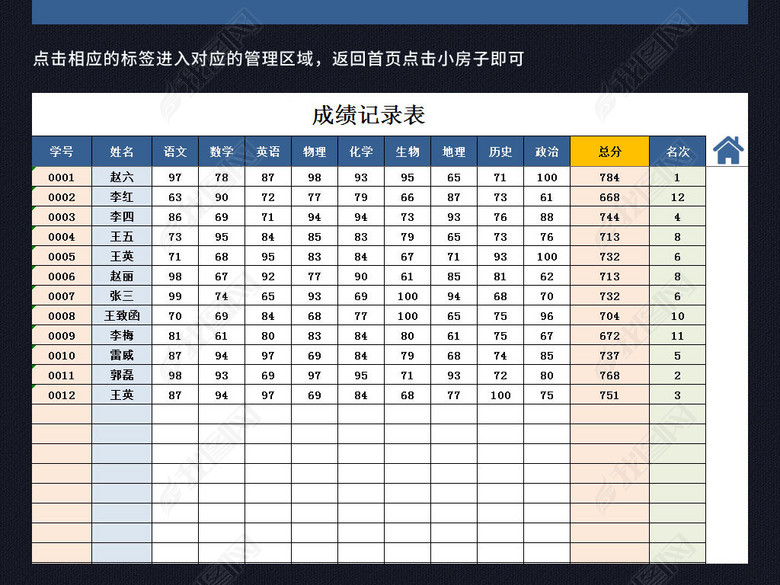 点击相应的标签进入对应的管理区域，返回首页点击小房子即可

成绩记录表

| 学号 | 姓名 | 语文 | 数学 | 英语 | 物理 | 化学 | 生物 | 地理 | 历史 | 政治 | 总分 | 名次 |
|---|---|---|---|---|---|---|---|---|---|---|---|---|
| 0001 | 赵六 | 97 | 78 | 87 | 98 | 93 | 95 | 65 | 71 | 100 | 784 | 1 |
| 0002 | 李红 | 63 | 90 | 72 | 77 | 79 | 66 | 87 | 73 | 61 | 668 | 12 |
| 0003 | 李四 | 86 | 69 | 71 | 94 | 94 | 73 | 93 | 76 | 88 | 744 | 4 |
| 0004 | 王五 | 73 | 95 | 84 | 85 | 83 | 79 | 65 | 73 | 76 | 713 | 8 |
| 0005 | 王英 | 71 | 68 | 95 | 83 | 84 | 67 | 71 | 93 | 100 | 732 | 6 |
| 0006 | 赵丽 | 98 | 67 | 92 | 77 | 90 | 61 | 85 | 81 | 62 | 713 | 8 |
| 0007 | 张三 | 99 | 74 | 65 | 93 | 69 | 100 | 94 | 68 | 70 | 732 | 6 |
| 0008 | 王致函 | 70 | 69 | 84 | 68 | 77 | 100 | 65 | 75 | 96 | 704 | 10 |
| 0009 | 李梅 | 81 | 61 | 80 | 83 | 84 | 80 | 61 | 75 | 67 | 672 | 11 |
| 0010 | 雷威 | 87 | 94 | 97 | 69 | 84 | 79 | 68 | 74 | 85 | 737 | 5 |
| 0011 | 郭磊 | 98 | 93 | 69 | 97 | 95 | 71 | 93 | 72 | 80 | 768 | 2 |
| 0012 | 王英 | 87 | 94 | 97 | 69 | 84 | 68 | 77 | 100 | 75 | 751 | 3 |